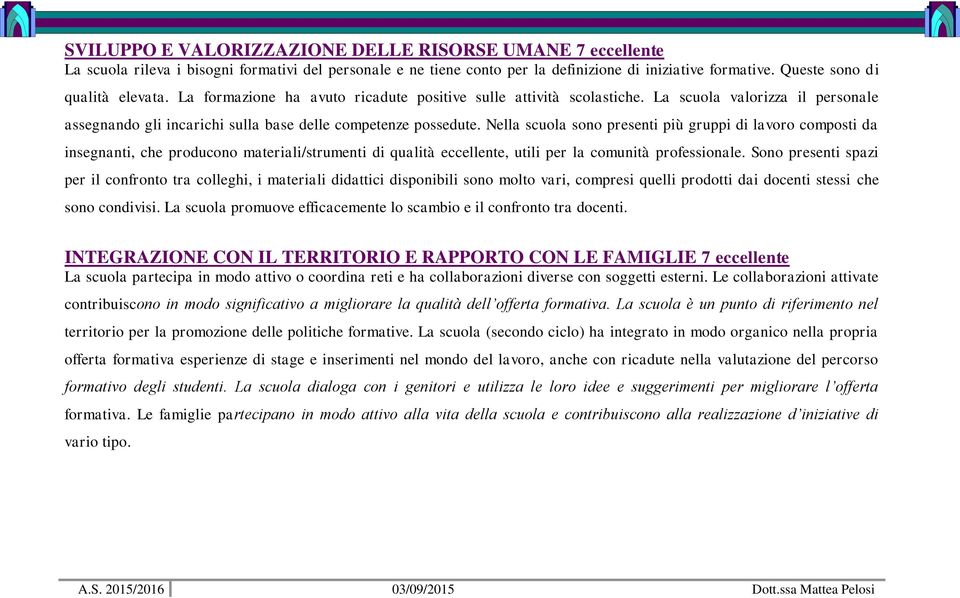 SVILUPPO E VALORIZZAZIONE DELLE RISORSE UMANE 7 eccellente
La scuola rileva i bisogni formativi del personale e ne tiene conto per la definizione di iniziative formative. Queste sono di qualità elevata. La formazione ha avuto ricadute positive sulle attività scolastiche. La scuola valorizza il personale assegnando gli incarichi sulla base delle competenze possedute. Nella scuola sono presenti più gruppi di lavoro composti da insegnanti, che producono materiali/strumenti di qualità eccellente, utili per la comunità professionale. Sono presenti spazi per il confronto tra colleghi, i materiali didattici disponibili sono molto vari, compresi quelli prodotti dai docenti stessi che sono condivisi. La scuola promuove efficacemente lo scambio e il confronto tra docenti.

INTEGRAZIONE CON IL TERRITORIO E RAPPORTO CON LE FAMIGLIE 7 eccellente
La scuola partecipa in modo attivo o coordina reti e ha collaborazioni diverse con soggetti esterni. Le collaborazioni attivate contribuiscono in modo significativo a migliorare la qualità dell'offerta formativa. La scuola è un punto di riferimento nel territorio per la promozione delle politiche formative. La scuola (secondo ciclo) ha integrato in modo organico nella propria offerta formativa esperienze di stage e inserimenti nel mondo del lavoro, anche con ricadute nella valutazione del percorso formativo degli studenti. La scuola dialoga con i genitori e utilizza le loro idee e suggerimenti per migliorare l'offerta formativa. Le famiglie partecipano in modo attivo alla vita della scuola e contribuiscono alla realizzazione d'iniziative di vario tipo.

A.S. 2015/2016 03/09/2015 Dott.ssa Mattea Pelosi